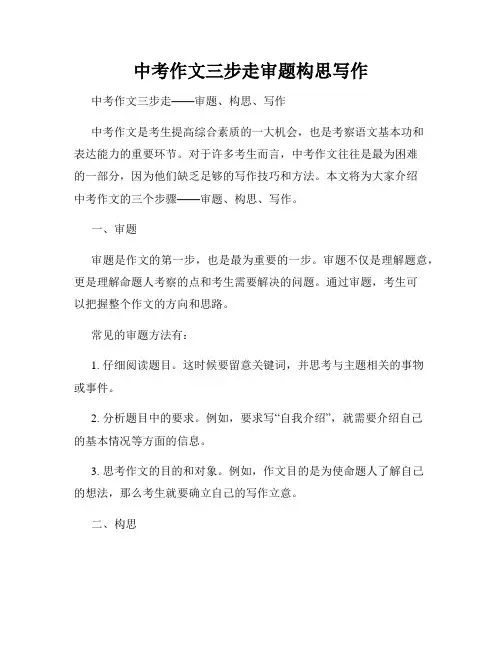 中考作文三步走审题构思写作

中考作文三步走——审题、构思、写作

中考作文是考生提高综合素质的一大机会，也是考察语文基本功和表达能力的重要环节。对于许多考生而言，中考作文往往是最为困难的一部分，因为他们缺乏足够的写作技巧和方法。本文将为大家介绍中考作文的三个步骤——审题、构思、写作。

一、审题

审题是作文的第一步，也是最为重要的一步。审题不仅是理解题意，更是理解命题人考察的点和考生需要解决的问题。通过审题，考生可以把握整个作文的方向和思路。

常见的审题方法有：

1. 仔细阅读题目。这时候要留意关键词，并思考与主题相关的事物或事件。

2. 分析题目中的要求。例如，要求写“自我介绍”，就需要介绍自己的基本情况等方面的信息。

3. 思考作文的目的和对象。例如，作文目的是为使命题人了解自己的想法，那么考生就要确立自己的写作立意。

二、构思